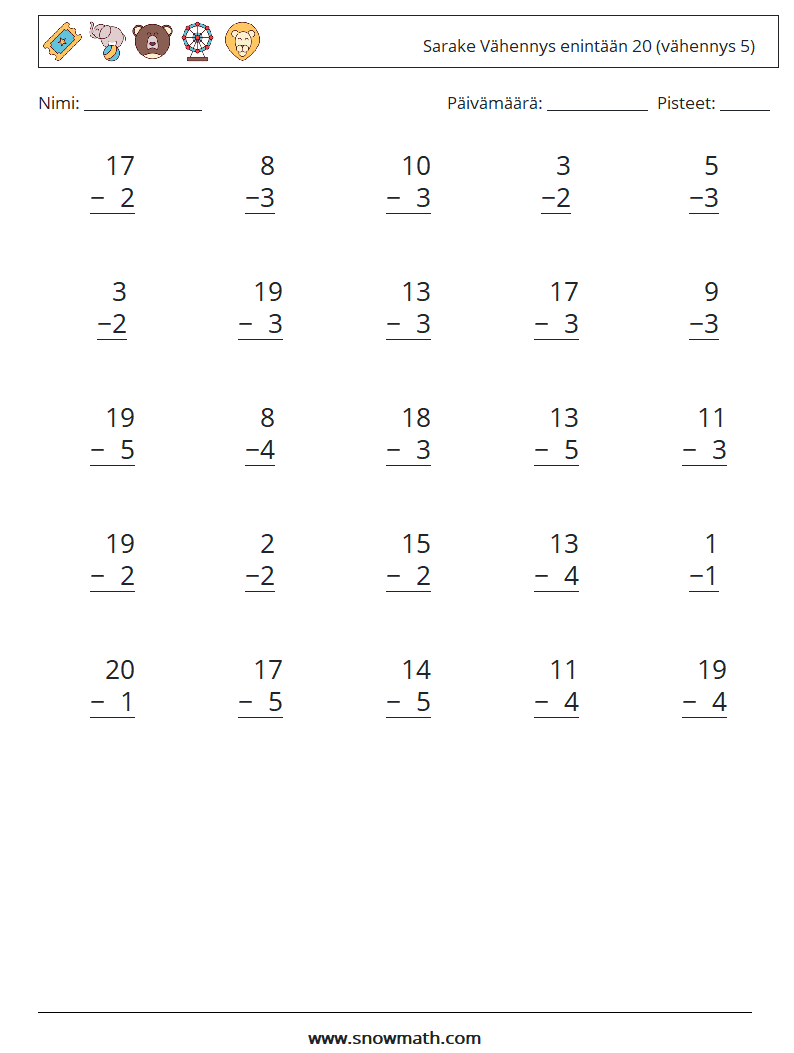 Sarake Vähennys enintään 20 (vähennys 5)

Nimi: ____ Päivämäärä: ____ Pisteet: ____

$\begin{array}{r} 17 \\ -\ 2 \\ \hline \end{array}$ $\begin{array}{r} 8 \\ -3 \\ \hline \end{array}$ $\begin{array}{r} 10 \\ -\ 3 \\ \hline \end{array}$ $\begin{array}{r} 3 \\ -2 \\ \hline \end{array}$ $\begin{array}{r} 5 \\ -3 \\ \hline \end{array}$

$\begin{array}{r} 3 \\ -2 \\ \hline \end{array}$ $\begin{array}{r} 19 \\ -\ 3 \\ \hline \end{array}$ $\begin{array}{r} 13 \\ -\ 3 \\ \hline \end{array}$ $\begin{array}{r} 17 \\ -\ 3 \\ \hline \end{array}$ $\begin{array}{r} 9 \\ -3 \\ \hline \end{array}$

$\begin{array}{r} 19 \\ -\ 5 \\ \hline \end{array}$ $\begin{array}{r} 8 \\ -4 \\ \hline \end{array}$ $\begin{array}{r} 18 \\ -\ 3 \\ \hline \end{array}$ $\begin{array}{r} 13 \\ -\ 5 \\ \hline \end{array}$ $\begin{array}{r} 11 \\ -\ 3 \\ \hline \end{array}$

$\begin{array}{r} 19 \\ -\ 2 \\ \hline \end{array}$ $\begin{array}{r} 2 \\ -2 \\ \hline \end{array}$ $\begin{array}{r} 15 \\ -\ 2 \\ \hline \end{array}$ $\begin{array}{r} 13 \\ -\ 4 \\ \hline \end{array}$ $\begin{array}{r} 1 \\ -1 \\ \hline \end{array}$

$\begin{array}{r} 20 \\ -\ 1 \\ \hline \end{array}$ $\begin{array}{r} 17 \\ -\ 5 \\ \hline \end{array}$ $\begin{array}{r} 14 \\ -\ 5 \\ \hline \end{array}$ $\begin{array}{r} 11 \\ -\ 4 \\ \hline \end{array}$ $\begin{array}{r} 19 \\ -\ 4 \\ \hline \end{array}$

www.snowmath.com